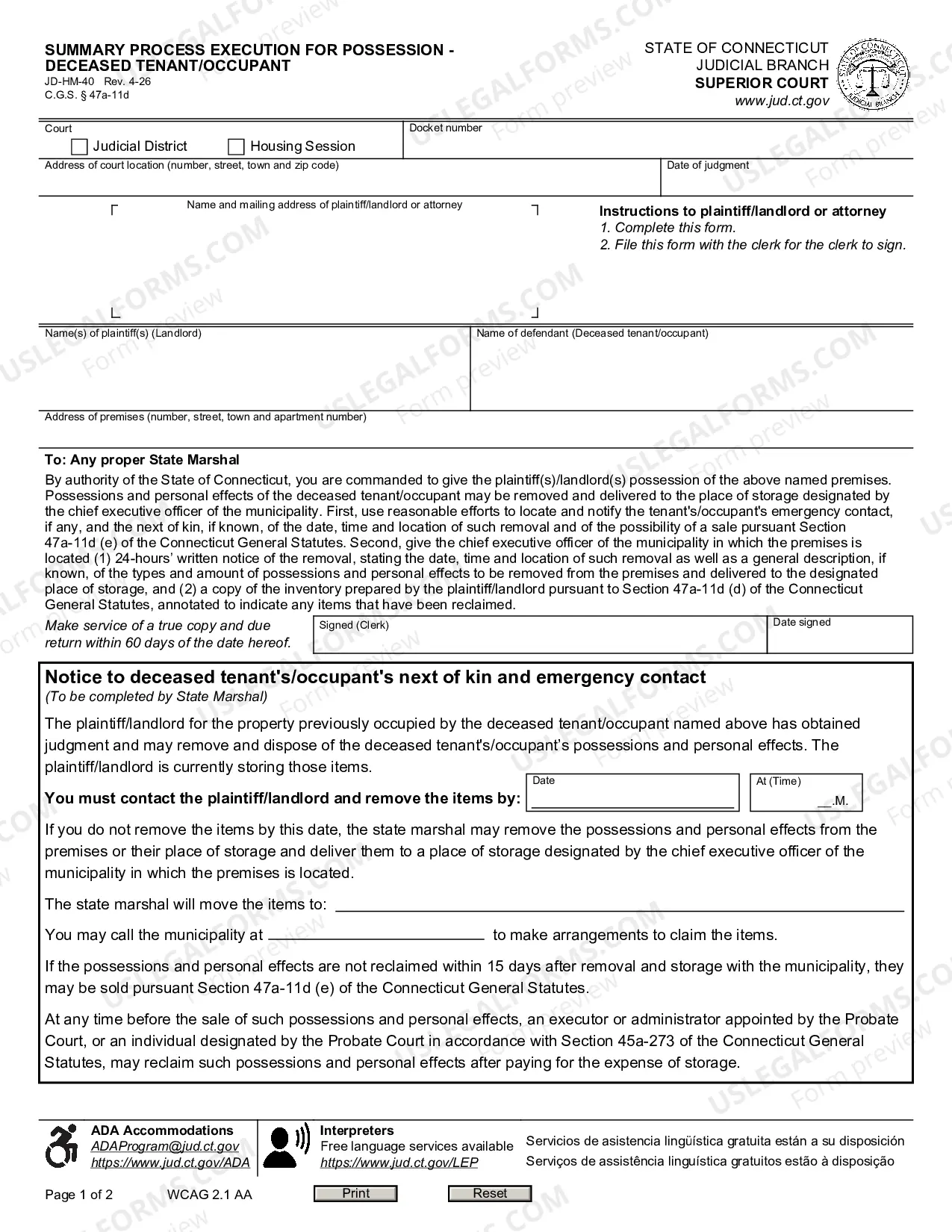 SUMMARY PROCESS EXECUTION FOR POSSESSION - DECEASED TENANT/OCCUPANT
JD-HM-40 Rev. 4-26
C.G.S. § 47a-11d

STATE OF CONNECTICUT
JUDICIAL BRANCH
SUPERIOR COURT
www.jud.ct.gov

Court
☐ Judicial District ☐ Housing Session

Docket number

Address of court location (number, street, town and zip code)

Date of judgment

Name and mailing address of plaintiff/landlord or attorney

Instructions to plaintiff/landlord or attorney
1. Complete this form.
2. File this form with the clerk for the clerk to sign.

Name(s) of plaintiff(s) (Landlord)

Name of defendant (Deceased tenant/occupant)

Address of premises (number, street, town and apartment number)

To: Any proper State Marshal

By authority of the State of Connecticut, you are commanded to give the plaintiff(s)/landlord(s) possession of the above named premises. Possessions and personal effects of the deceased tenant/occupant may be removed and delivered to the place of storage designated by the chief executive officer of the municipality. First, use reasonable efforts to locate and notify the tenant's/occupant's emergency contact, if any, and the next of kin, if known, of the date, time and location of such removal and of the possibility of a sale pursuant Section 47a-11d (e) of the Connecticut General Statutes. Second, give the chief executive officer of the municipality in which the premises is located (1) 24-hours' written notice of the removal, stating the date, time and location of such removal as well as a general description, if known, of the types and amount of possessions and personal effects to be removed from the premises and delivered to the designated place of storage, and (2) a copy of the inventory prepared by the plaintiff/landlord pursuant to Section 47a-11d (d) of the Connecticut General Statutes, annotated to indicate any items that have been reclaimed.

Make service of a true copy and due return within 60 days of the date hereof.

Signed (Clerk)

Date signed

Notice to deceased tenant's/occupant's next of kin and emergency contact
(To be completed by State Marshal)

The plaintiff/landlord for the property previously occupied by the deceased tenant/occupant named above has obtained judgment and may remove and dispose of the deceased tenant's/occupant's possessions and personal effects. The plaintiff/landlord is currently storing those items.

You must contact the plaintiff/landlord and remove the items by: Date ____ At (Time) ____.M.

If you do not remove the items by this date, the state marshal may remove the possessions and personal effects from the premises or their place of storage and deliver them to a place of storage designated by the chief executive officer of the municipality in which the premises is located.

The state marshal will move the items to: ____

You may call the municipality at ____ to make arrangements to claim the items.

If the possessions and personal effects are not reclaimed within 15 days after removal and storage with the municipality, they may be sold pursuant Section 47a-11d (e) of the Connecticut General Statutes.

At any time before the sale of such possessions and personal effects, an executor or administrator appointed by the Probate Court, or an individual designated by the Probate Court in accordance with Section 45a-273 of the Connecticut General Statutes, may reclaim such possessions and personal effects after paying for the expense of storage.

ADA Accommodations
ADAProgram@jud.ct.gov
https://www.jud.ct.gov/ADA

Interpreters
Free language services available
https://www.jud.ct.gov/LEP

Servicios de asistencia lingüística gratuita están a su disposición
Serviços de assistência linguística gratuitos estão à disposição

Page 1 of 2 WCAG 2.1 AA Print Reset

USLEGALFORMS.COM Form preview